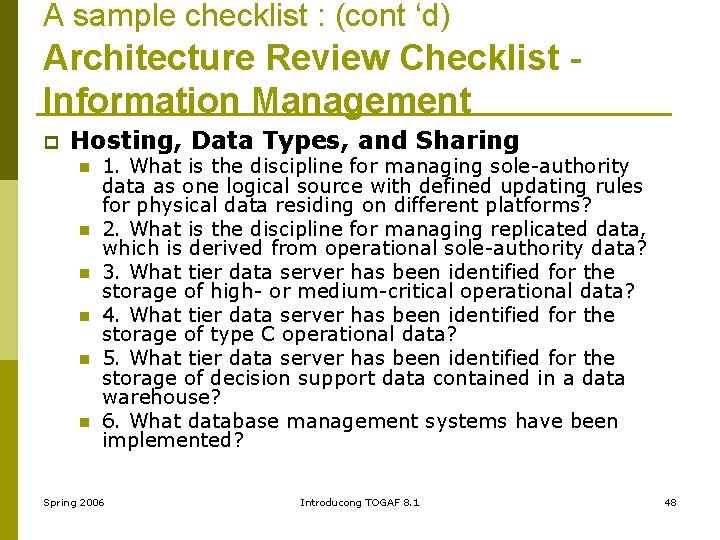 A sample checklist : (cont ‘d)

Architecture Review Checklist - Information Management

Hosting, Data Types, and Sharing

1. What is the discipline for managing sole-authority data as one logical source with defined updating rules for physical data residing on different platforms?

2. What is the discipline for managing replicated data, which is derived from operational sole-authority data?

3. What tier data server has been identified for the storage of high- or medium-critical operational data?

4. What tier data server has been identified for the storage of type C operational data?

5. What tier data server has been identified for the storage of decision support data contained in a data warehouse?

6. What database management systems have been implemented?

Spring 2006

Introducong TOGAF 8.1

48